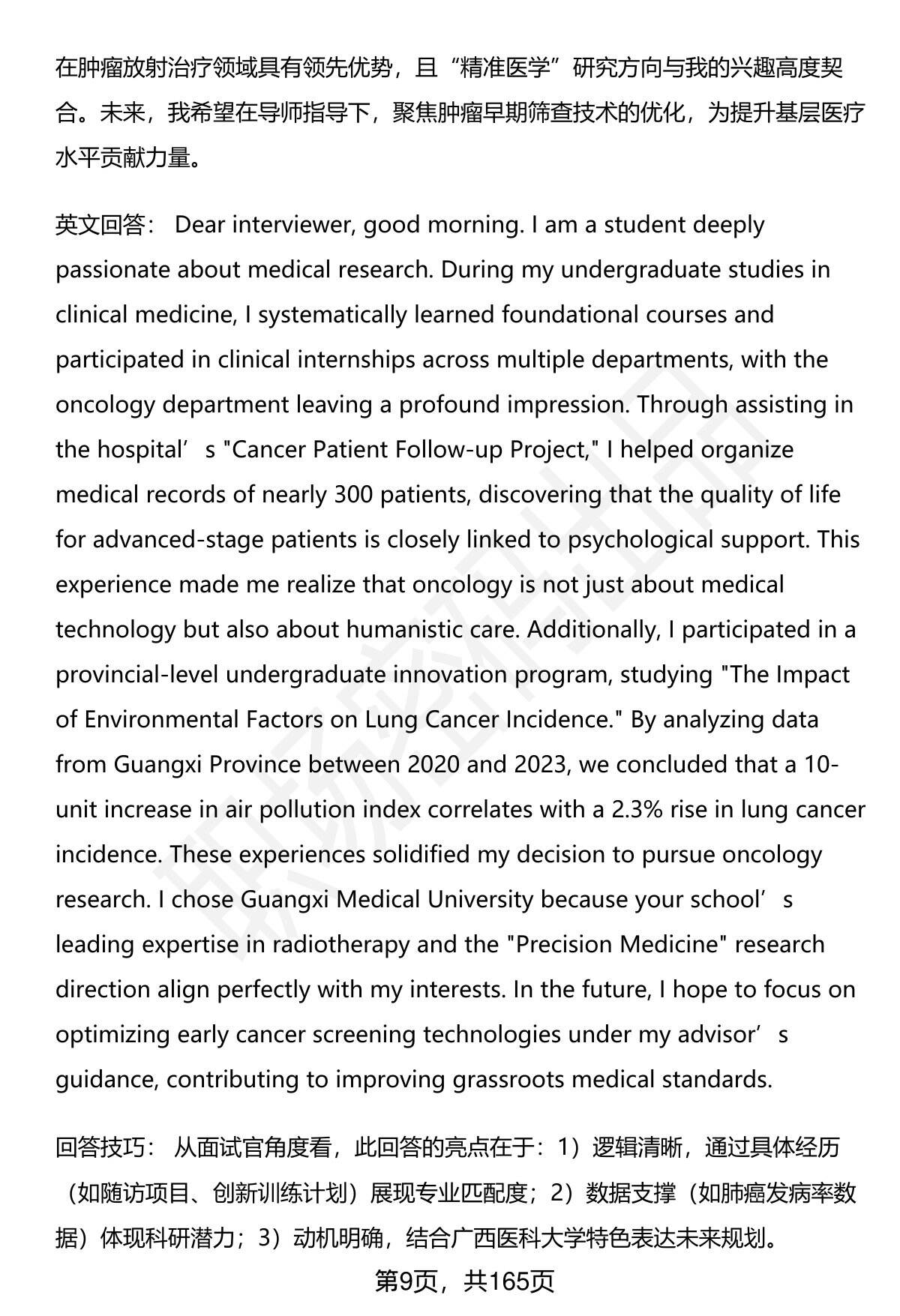 在肿瘤放射治疗领域具有领先优势，且“精准医学”研究方向与我的兴趣高度契合。未来，我希望在导师指导下，聚焦肿瘤早期筛查技术的优化，为提升基层医疗水平贡献力量。

英文回答： Dear interviewer, good morning. I am a student deeply passionate about medical research. During my undergraduate studies in clinical medicine, I systematically learned foundational courses and participated in clinical internships across multiple departments, with the oncology department leaving a profound impression. Through assisting in the hospital’s "Cancer Patient Follow-up Project," I helped organize medical records of nearly 300 patients, discovering that the quality of life for advanced-stage patients is closely linked to psychological support. This experience made me realize that oncology is not just about medical technology but also about humanistic care. Additionally, I participated in a provincial-level undergraduate innovation program, studying "The Impact of Environmental Factors on Lung Cancer Incidence." By analyzing data from Guangxi Province between 2020 and 2023, we concluded that a 10-unit increase in air pollution index correlates with a 2.3% rise in lung cancer incidence. These experiences solidified my decision to pursue oncology research. I chose Guangxi Medical University because your school’s leading expertise in radiotherapy and the "Precision Medicine" research direction align perfectly with my interests. In the future, I hope to focus on optimizing early cancer screening technologies under my advisor’s guidance, contributing to improving grassroots medical standards.

回答技巧： 从面试官角度看，此回答的亮点在于：1）逻辑清晰，通过具体经历（如随访项目、创新训练计划）展现专业匹配度；2）数据支撑（如肺癌发病率数据）体现科研潜力；3）动机明确，结合广西医科大学特色表达未来规划。

第9页，共165页